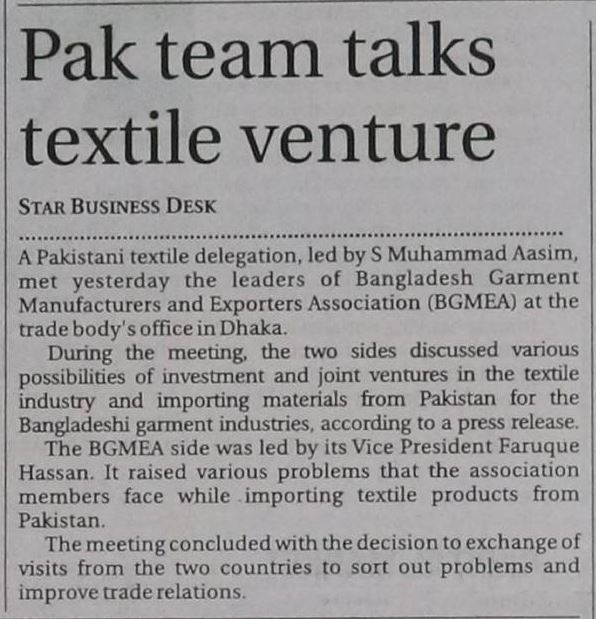 Pak team talks textile venture

STAR BUSINESS DESK

A Pakistani textile delegation, led by S Muhammad Aasim, met yesterday the leaders of Bangladesh Garment Manufacturers and Exporters Association (BGMEA) at the trade body's office in Dhaka.

During the meeting, the two sides discussed various possibilities of investment and joint ventures in the textile industry and importing materials from Pakistan for the Bangladeshi garment industries, according to a press release.

The BGMEA side was led by its Vice President Faruque Hassan. It raised various problems that the association members face while importing textile products from Pakistan.

The meeting concluded with the decision to exchange of visits from the two countries to sort out problems and improve trade relations.